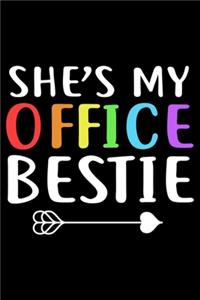 SHE'S MY
OFFICE
BESTIE